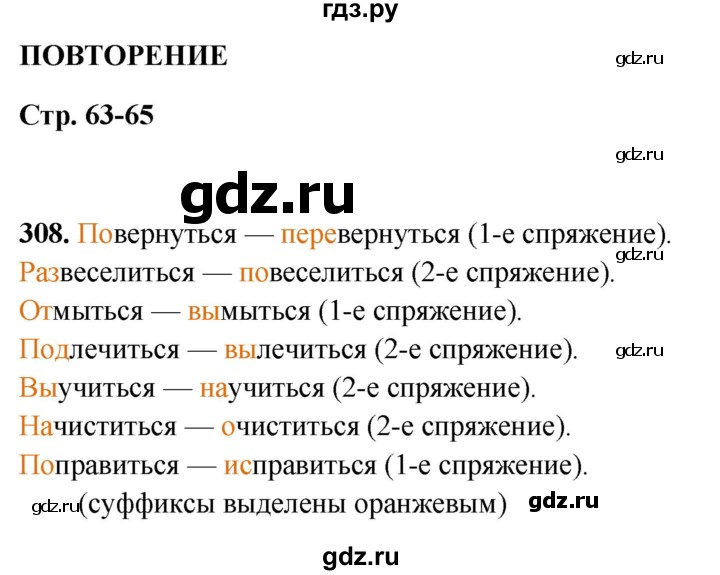 гдз.ру

ПОВТОРЕНИЕ

gdz.ru

Стр. 63-65

gdz.ru

gdz.ru

308. Повернуться — перевернуться (1-е спряжение).

gdz.ru

Развеселиться — повеселиться (2-е спряжение).

Отмыться — вымыться (1-е спряжение).

Подлечиться — вылечиться (2-е спряжение).

gdz.ru

Выучиться — научиться (2-е спряжение).

Начиститься — очиститься (2-е спряжение).

Поправиться — исправиться (1-е спряжение).

gdz.ru (суффиксы выделены оранжевым)

gdz.ru

gdz.ru